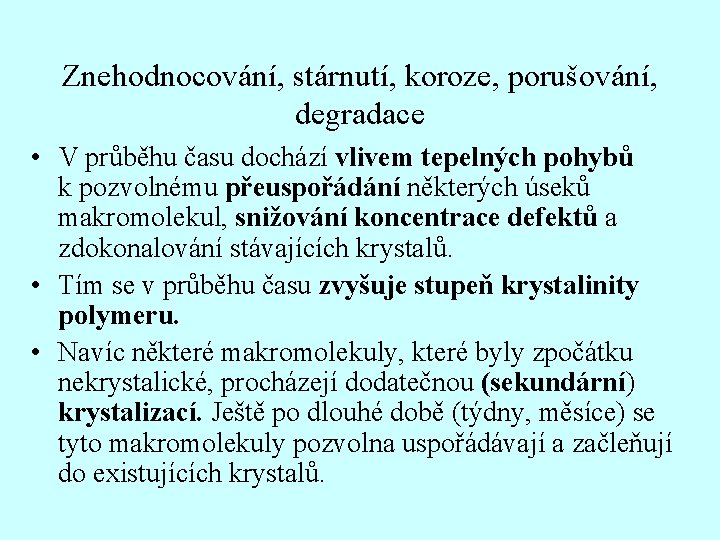 Znehodnocování, stárnutí, koroze, porušování, degradace

• V průběhu času dochází vlivem tepelných pohybů k pozvolnému přeuspořádání některých úseků makromolekul, snižování koncentrace defektů a zdokonalování stávajících krystalů.

• Tím se v průběhu času zvyšuje stupeň krystalinity polymeru.

• Navíc některé makromolekuly, které byly zpočátku nekrystalické, procházejí dodatečnou (sekundární) krystalizací. Ještě po dlouhé době (týdny, měsíce) se tyto makromolekuly pozvolna uspořádávají a začleňují do existujících krystalů.